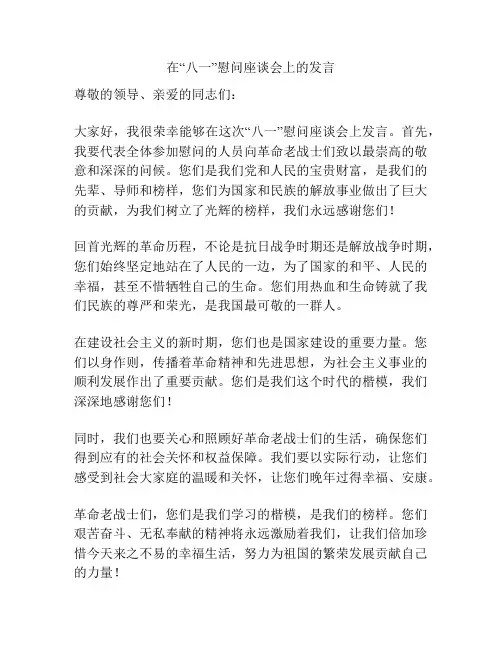 在“八一”慰问座谈会上的发言

尊敬的领导、亲爱的同志们：

大家好，我很荣幸能够在这次“八一”慰问座谈会上发言。首先，我要代表全体参加慰问的人员向革命老战士们致以最崇高的敬意和深深的问候。您们是我们党和人民的宝贵财富，是我们的先辈、导师和榜样，您们为国家和民族的解放事业做出了巨大的贡献，为我们树立了光辉的榜样，我们永远感谢您们！

回首光辉的革命历程，不论是抗日战争时期还是解放战争时期，您们始终坚定地站在了人民的一边，为了国家的和平、人民的幸福，甚至不惜牺牲自己的生命。您们用热血和生命铸就了我们民族的尊严和荣光，是我国最可敬的一群人。

在建设社会主义的新时期，您们也是国家建设的重要力量。您们以身作则，传播着革命精神和先进思想，为社会主义事业的顺利发展作出了重要贡献。您们是我们这个时代的楷模，我们深深地感谢您们！

同时，我们也要关心和照顾好革命老战士们的生活，确保您们得到应有的社会关怀和权益保障。我们要以实际行动，让您们感受到社会大家庭的温暖和关怀，让您们晚年过得幸福、安康。

革命老战士们，您们是我们学习的楷模，是我们的榜样。您们艰苦奋斗、无私奉献的精神将永远激励着我们，让我们倍加珍惜今天来之不易的幸福生活，努力为祖国的繁荣发展贡献自己的力量！